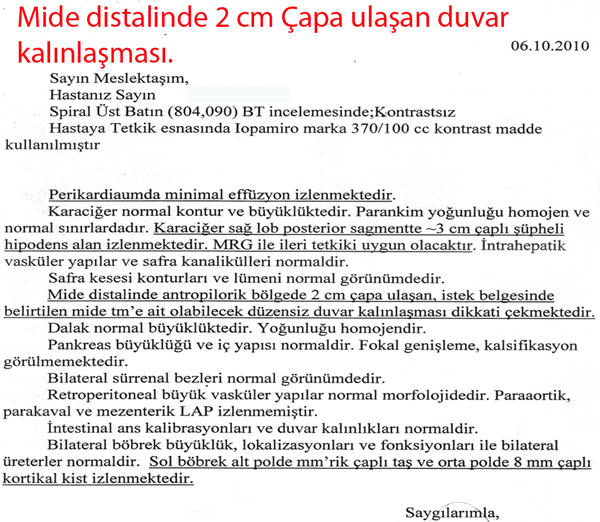 Mide distalinde 2 cm Çapa ulaşan duvar kalınlaşması.

06.10.2010

Sayın Meslektaşım,
Hastanız Sayın
Spiral Üst Batın (804,090) BT incelemesinde;Kontrastsız
Hastaya Tetkik esnasında Iopamiro marka 370/100 cc kontrast madde kullanılmıştır

Perikardiaumda minimal effüzyon izlenmektedir.
Karaciğer normal kontur ve büyüklüktedir. Parankim yoğunluğu homojen ve normal sınırlardadır. Karaciğer sağ lob posterior sagmentte ~3 cm çaplı şüpheli hipodens alan izlenmektedir. MRG ile ileri tetkiki uygun olacaktır. İntrahepatik vasküler yapılar ve safra kanalikülleri normaldir.
Safra kesesi konturları ve lümeni normal görünümdedir.
Mide distalinde antropilorik bölgede 2 cm çapa ulaşan, istek belgesinde belirtilen mide tm'e ait olabilecek düzensiz duvar kalınlaşması dikkati çekmektedir.
Dalak normal büyüklüktedir. Yoğunluğu homojendir.
Pankreas büyüklüğü ve iç yapısı normaldir. Fokal genişleme, kalsifikasyon görülmemektedir.
Bilateral sürrenal bezleri normal görünümdedir.
Retroperitoneal büyük vasküler yapılar normal morfolojidedir. Paraaortik, parakaval ve mezenterik LAP izlenmemiştir.
İntestinal ans kalibrasyonları ve duvar kalınlıkları normaldir.
Bilateral böbrek büyüklük, lokalizasyonları ve fonksiyonları ile bilateral üreterler normaldir. Sol böbrek alt polde mm'rik çaplı taş ve orta polde 8 mm çaplı kortikal kist izlenmektedir.

Saygılarımla,